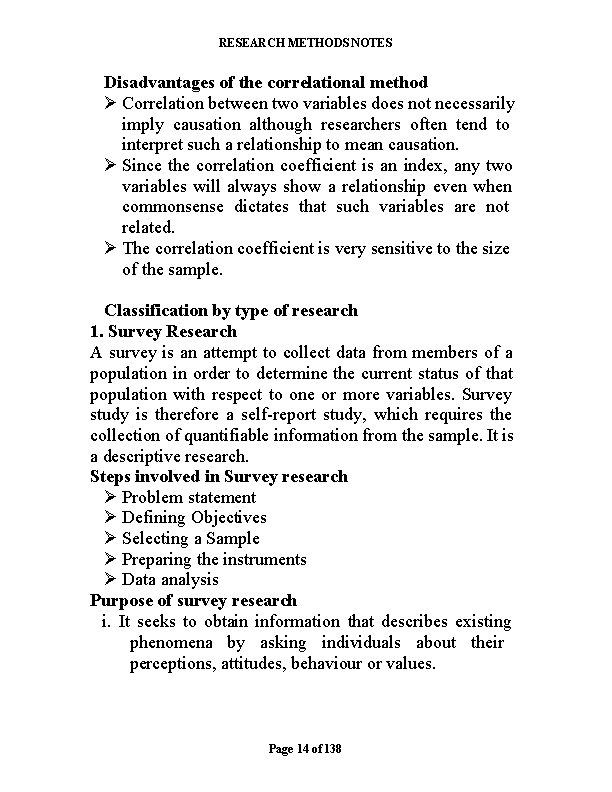 RESEARCH METHODSNOTES

Disadvantages of the correlational method

➢ Correlation between two variables does not necessarily imply causation although researchers often tend to interpret such a relationship to mean causation.

➢ Since the correlation coefficient is an index, any two variables will always show a relationship even when commonsense dictates that such variables are not related.

➢ The correlation coefficient is very sensitive to the size of the sample.

Classification by type of research

1. Survey Research

A survey is an attempt to collect data from members of a population in order to determine the current status of that population with respect to one or more variables. Survey study is therefore a self-report study, which requires the collection of quantifiable information from the sample. It is a descriptive research.

Steps involved in Survey research

➢ Problem statement

➢ Defining Objectives

➢ Selecting a Sample

➢ Preparing the instruments

➢ Data analysis

Purpose of survey research

i. It seeks to obtain information that describes existing phenomena by asking individuals about their perceptions, attitudes, behaviour or values.

Page 14 of 138